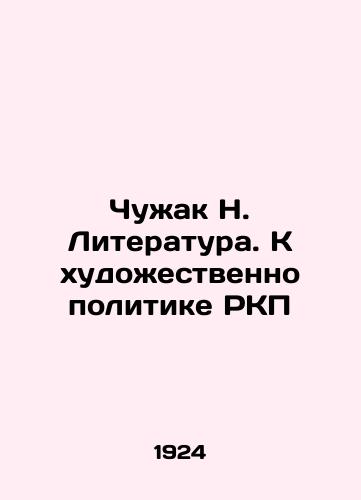 Чужак Н. Литература. К художественно политике РКП

1924